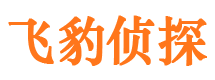 飞豹侦探